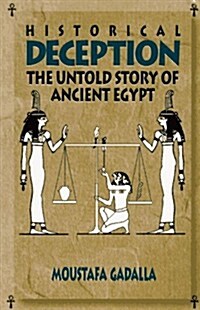 HISTORICAL
DECEPTION
THE UNTOLD STORY OF ANCIENT EGYPT

MOUSTAFA GADALLA